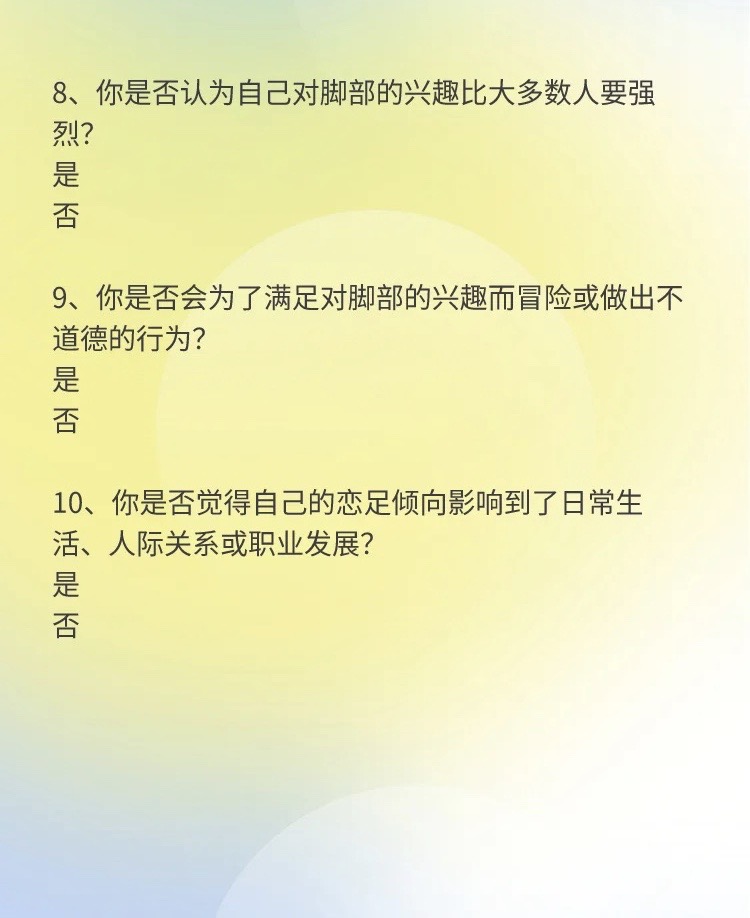 8、你是否认为自己对脚部的兴趣比大多数人要强烈?
是
否

9、你是否会为了满足对脚部的兴趣而冒险或做出不道德的行为?
是
否

10、你是否觉得自己的恋足倾向影响到了日常生活、人际关系或职业发展?
是
否